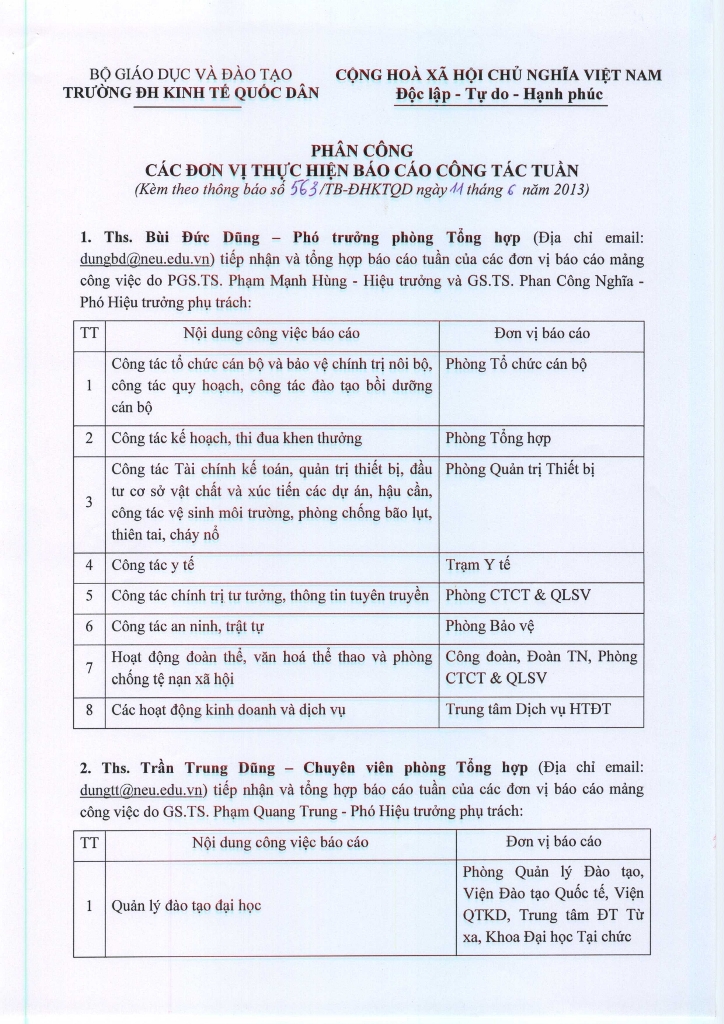 BỘ GIÁO DỤC VÀ ĐÀO TẠO
TRƯỜNG ĐH KINH TẾ QUỐC DÂN

CỘNG HOÀ XÃ HỘI CHỦ NGHĨA VIỆT NAM
Độc lập - Tự do - Hạnh phúc

PHÂN CÔNG
CÁC ĐƠN VỊ THỰC HIỆN BÁO CÁO CÔNG TÁC TUẦN
(Kèm theo thông báo số 563/TB-ĐHKTQD ngày 11 tháng 6 năm 2013)

1. Ths. Bùi Đức Dũng – Phó trưởng phòng Tổng hợp (Địa chỉ email: dungbd@neu.edu.vn) tiếp nhận và tổng hợp báo cáo tuần của các đơn vị báo cáo mảng công việc do PGS.TS. Phạm Mạnh Hùng - Hiệu trưởng và GS.TS. Phan Công Nghĩa - Phó Hiệu trưởng phụ trách:

| TT | Nội dung công việc báo cáo | Đơn vị báo cáo |
|---|---|---|
| 1 | Công tác tổ chức cán bộ và bảo vệ chính trị nôi bộ, công tác quy hoạch, công tác đào tạo bồi dưỡng cán bộ | Phòng Tổ chức cán bộ |
| 2 | Công tác kế hoạch, thi đua khen thưởng | Phòng Tổng hợp |
| 3 | Công tác Tài chính kế toán, quản trị thiết bị, đầu tư cơ sở vật chất và xúc tiến các dự án, hậu cần, công tác vệ sinh môi trường, phòng chống bão lụt, thiên tai, cháy nổ | Phòng Quản trị Thiết bị |
| 4 | Công tác y tế | Trạm Y tế |
| 5 | Công tác chính trị tư tưởng, thông tin tuyên truyền | Phòng CTCT & QLSV |
| 6 | Công tác an ninh, trật tự | Phòng Bảo vệ |
| 7 | Hoạt động đoàn thể, văn hoá thể thao và phòng chống tệ nạn xã hội | Công đoàn, Đoàn TN, Phòng CTCT & QLSV |
| 8 | Các hoạt động kinh doanh và dịch vụ | Trung tâm Dịch vụ HTĐT |

2. Ths. Trần Trung Dũng – Chuyên viên phòng Tổng hợp (Địa chỉ email: dungtt@neu.edu.vn) tiếp nhận và tổng hợp báo cáo tuần của các đơn vị báo cáo mảng công việc do GS.TS. Phạm Quang Trung - Phó Hiệu trưởng phụ trách:

| TT | Nội dung công việc báo cáo | Đơn vị báo cáo |
|---|---|---|
| 1 | Quản lý đào tạo đại học | Phòng Quản lý Đào tạo, Viện Đào tạo Quốc tế, Viện QTKD, Trung tâm ĐT Từ xa, Khoa Đại học Tại chức |